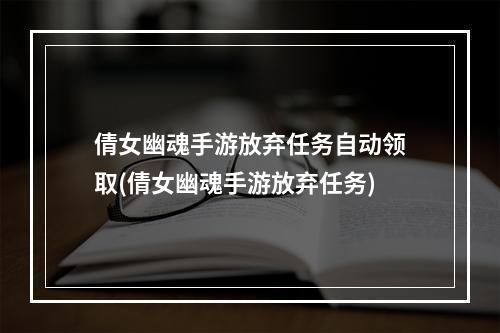 倩女幽魂手游放弃任务自动领取(倩女幽魂手游放弃任务)